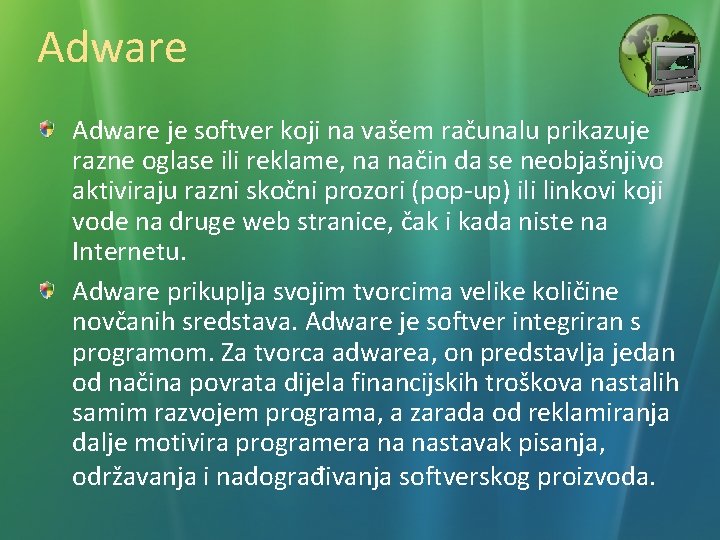 Adware

• Adware je softver koji na vašem računalu prikazuje razne oglase ili reklame, na način da se neobjašnjivo aktiviraju razni skočni prozori (pop-up) ili linkovi koji vode na druge web stranice, čak i kada niste na Internetu.

• Adware prikuplja svojim tvorcima velike količine novčanih sredstava. Adware je softver integriran s programom. Za tvorca adwarea, on predstavlja jedan od načina povrata dijela financijskih troškova nastalih samim razvojem programa, a zarada od reklamiranja dalje motivira programera na nastavak pisanja, održavanja i nadograđivanja softverskog proizvoda.